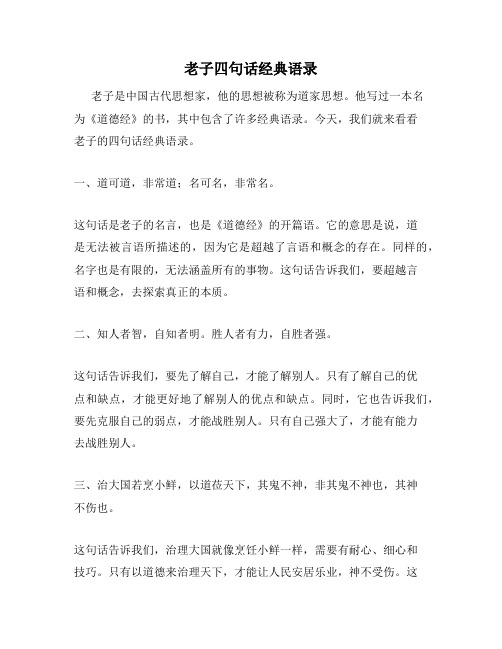 老子四句话经典语录

老子是中国古代思想家，他的思想被称为道家思想。他写过一本名为《道德经》的书，其中包含了许多经典语录。今天，我们就来看看老子的四句话经典语录。

一、道可道，非常道；名可名，非常名。

这句话是老子的名言，也是《道德经》的开篇语。它的意思是说，道是无法被言语所描述的，因为它是超越了言语和概念的存在。同样的，名字也是有限的，无法涵盖所有的事物。这句话告诉我们，要超越言语和概念，去探索真正的本质。

二、知人者智，自知者明。胜人者有力，自胜者强。

这句话告诉我们，要先了解自己，才能了解别人。只有了解自己的优点和缺点，才能更好地了解别人的优点和缺点。同时，它也告诉我们，要先克服自己的弱点，才能战胜别人。只有自己强大了，才能有能力去战胜别人。

三、治大国若烹小鲜，以道莅天下，其鬼不神，非其鬼不神也，其神不伤也。

这句话告诉我们，治理大国就像烹饪小鲜一样，需要有耐心、细心和技巧。只有以道德来治理天下，才能让人民安居乐业，神不受伤。这